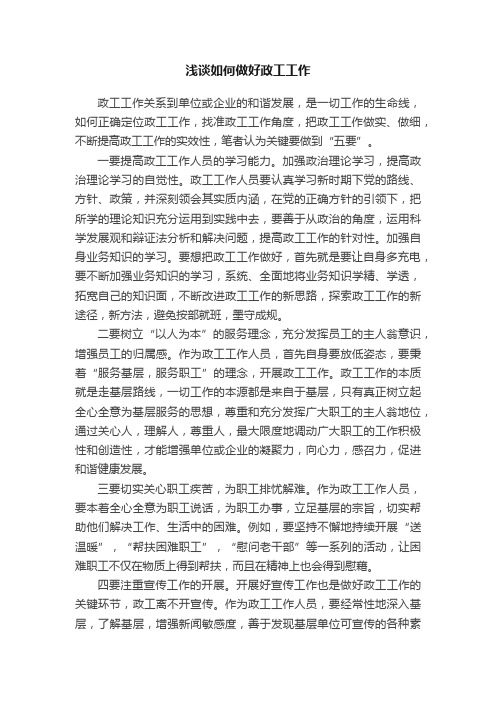 浅谈如何做好政工工作

政工工作关系到单位或企业的和谐发展，是一切工作的生命线，如何正确定位政工工作，找准政工工作角度，把政工工作做实、做细，不断提高政工工作的实效性，笔者认为关键要做到“五要”。

一要提高政工工作人员的学习能力。加强政治理论学习，提高政治理论学习的自觉性。政工工作人员要认真学习新时期下党的路线、方针、政策，并深刻领会其实质内涵，在党的正确方针的引领下，把所学的理论知识充分运用到实践中去，要善于从政治的角度，运用科学发展观和辩证法分析和解决问题，提高政工工作的针对性。加强自身业务知识的学习。要想把政工工作做好，首先就是要让自身多充电，要不断加强业务知识的学习，系统、全面地将业务知识学精、学透，拓宽自己的知识面，不断改进政工工作的新思路，探索政工工作的新途径，新方法，避免按部就班，墨守成规。

二要树立“以人为本”的服务理念，充分发挥员工的主人翁意识，增强员工的归属感。作为政工工作人员，首先自身要放低姿态，要秉着“服务基层，服务职工”的理念，开展政工工作。政工工作的本质就是走基层路线，一切工作的本源都是来自于基层，只有真正树立起全心全意为基层服务的思想，尊重和充分发挥广大职工的主人翁地位，通过关心人，理解人，尊重人，最大限度地调动广大职工的工作积极性和创造性，才能增强单位或企业的凝聚力，向心力，感召力，促进和谐健康发展。

三要切实关心职工疾苦，为职工排忧解难。作为政工工作人员，要本着全心全意为职工说话，为职工办事，立足基层的宗旨，切实帮助他们解决工作、生活中的困难。例如，要坚持不懈地持续开展“送温暖”，“帮扶困难职工”，“慰问老干部”等一系列的活动，让困难职工不仅在物质上得到帮扶，而且在精神上也会得到慰藉。

四要注重宣传工作的开展。开展好宣传工作也是做好政工工作的关键环节，政工离不开宣传。作为政工工作人员，要经常性地深入基层，了解基层，增强新闻敏感度，善于发现基层单位可宣传的各种素